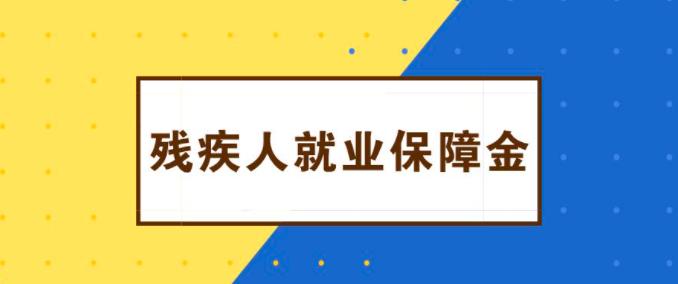 残疾人就业保障金